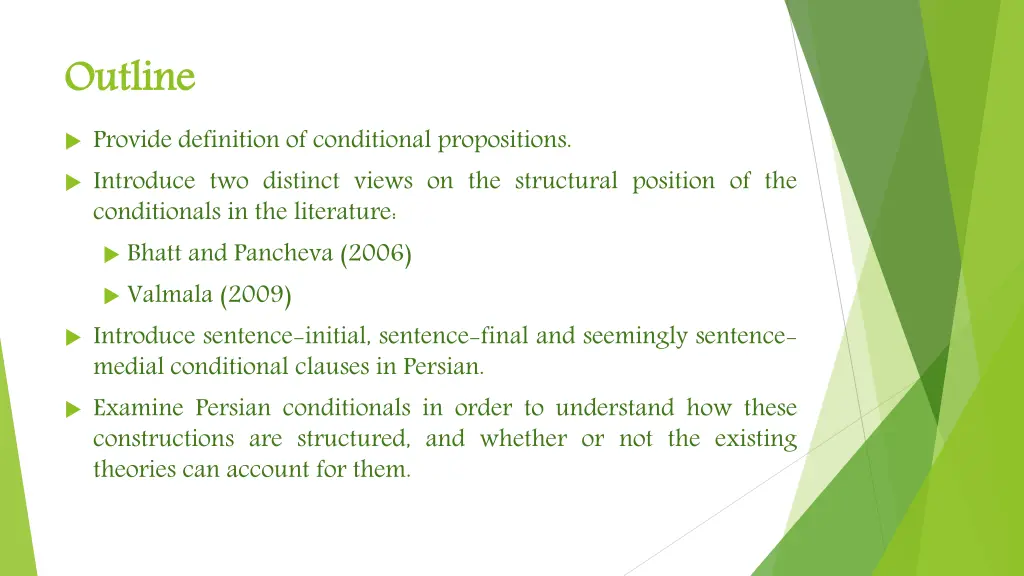 Outline

Provide definition of conditional propositions.

Introduce two distinct views on the structural position of the conditionals in the literature:

Bhatt and Pancheva (2006)

Valmala (2009)

Introduce sentence-initial, sentence-final and seemingly sentence-medial conditional clauses in Persian.

Examine Persian conditionals in order to understand how these constructions are structured, and whether or not the existing theories can account for them.